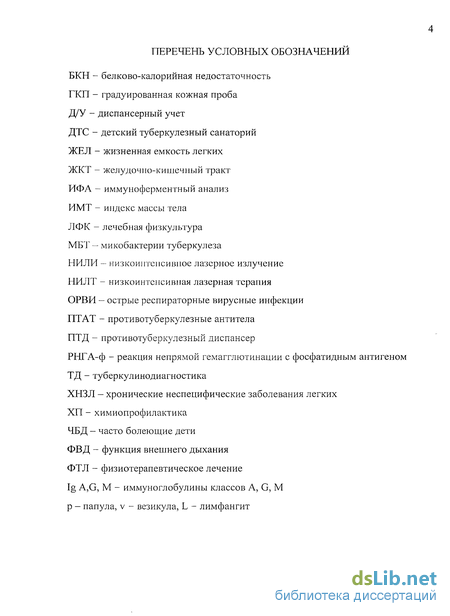 4

ПЕРЕЧЕНЬ УСЛОВНЫХ ОБОЗНАЧЕНИЙ

БКН – белково-калорийная недостаточность

ГКП – градуированная кожная проба

Д/У – диспансерный учет

ДТС – детский туберкулезный санаторий

ЖЕЛ – жизненная емкость легких

ЖКТ – желудочно-кишечный тракт

ИФА – иммуноферментный анализ

ИМТ – индекс массы тела

ЛФК – лечебная физкультура

МБТ – микобактерии туберкулеза

НИЛИ – низкоинтенсивное лазерное излучение

НИЛТ – низкоинтенсивная лазерная терапия

ОРВИ – острые респираторные вирусные инфекции

ПТАТ – противотуберкулезные антитела

ПТД – противотуберкулезный диспансер

РНГА-ф – реакция непрямой гемагглютинации с фосфатидным антигеном

ТД – туберкулинодиагностика

ХНЗЛ – хронические неспецифические заболевания легких

ХП – химиопрофилактика

ЧБД – часто болеющие дети

ФВД – функция внешнего дыхания

ФТЛ – физиотерапевтическое лечение

Ig A,G, M – иммуноглобулины классов A, G, M

p – папула, v – везикула, L – лимфангит

dsLib.net
библиотека диссертаций